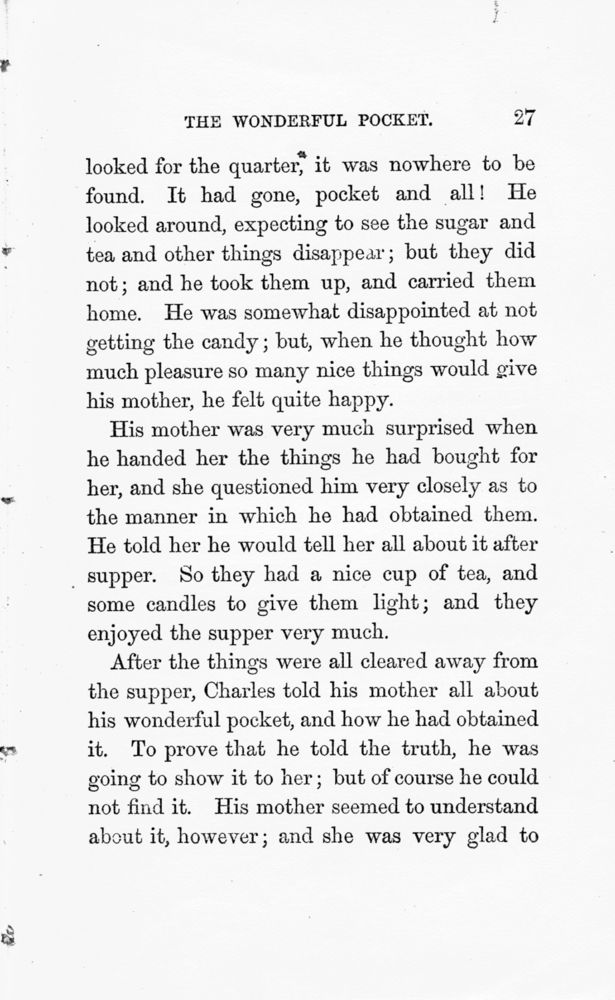 THE WONDERFUL POCKET. 27

looked for the quarter, it was nowhere to be found. It had gone, pocket and all! He looked around, expecting to see the sugar and tea and other things disappear; but they did not; and he took them up, and carried them home. He was somewhat disappointed at not getting the candy; but, when he thought how much pleasure so many nice things would give his mother, he felt quite happy.

His mother was very much surprised when he handed her the things he had bought for her, and she questioned him very closely as to the manner in which he had obtained them. He told her he would tell her all about it after supper. So they had a nice cup of tea, and some candles to give them light; and they enjoyed the supper very much.

After the things were all cleared away from the supper, Charles told his mother all about his wonderful pocket, and how he had obtained it. To prove that he told the truth, he was going to show it to her; but of course he could not find it. His mother seemed to understand about it, however; and she was very glad to